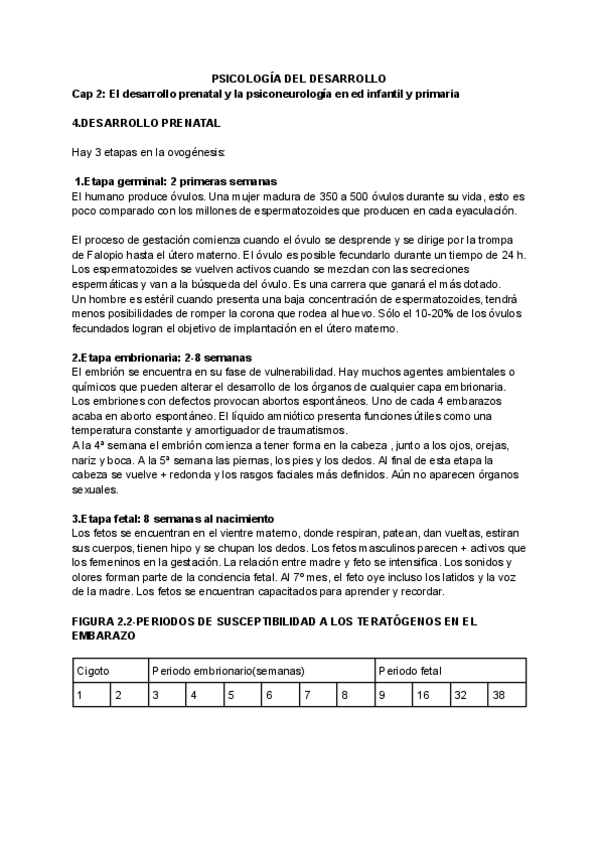 PSICOLOGÍA DEL DESARROLLO
Cap 2: El desarrollo prenatal y la psiconeurología en ed infantil y primaria

4.DESARROLLO PRENATAL

Hay 3 etapas en la ovogénesis:

1.Etapa germinal: 2 primeras semanas
El humano produce óvulos. Una mujer madura de 350 a 500 óvulos durante su vida, esto es poco comparado con los millones de espermatozoides que producen en cada eyaculación.

El proceso de gestación comienza cuando el óvulo se desprende y se dirige por la trompa de Falopio hasta el útero materno. El óvulo es posible fecundarlo durante un tiempo de 24 h. Los espermatozoides se vuelven activos cuando se mezclan con las secreciones espermáticas y van a la búsqueda del óvulo. Es una carrera que ganará el más dotado.
Un hombre es estéril cuando presenta una baja concentración de espermatozoides, tendrá menos posibilidades de romper la corona que rodea al huevo. Sólo el 10-20% de los óvulos fecundados logran el objetivo de implantación en el útero materno.

2.Etapa embrionaria: 2-8 semanas
El embrión se encuentra en su fase de vulnerabilidad. Hay muchos agentes ambientales o químicos que pueden alterar el desarrollo de los órganos de cualquier capa embrionaria. Los embriones con defectos provocan abortos espontáneos. Uno de cada 4 embarazos acaba en aborto espontáneo. El líquido amniótico presenta funciones útiles como una temperatura constante y amortiguador de traumatismos.
A la 4ª semana el embrión comienza a tener forma en la cabeza , junto a los ojos, orejas, nariz y boca. A la 5ª semana las piernas, los pies y los dedos. Al final de esta etapa la cabeza se vuelve + redonda y los rasgos faciales más definidos. Aún no aparecen órganos sexuales.

3.Etapa fetal: 8 semanas al nacimiento
Los fetos se encuentran en el vientre materno, donde respiran, patean, dan vueltas, estiran sus cuerpos, tienen hipo y se chupan los dedos. Los fetos masculinos parecen + activos que los femeninos en la gestación. La relación entre madre y feto se intensifica. Los sonidos y olores forman parte de la conciencia fetal. Al 7º mes, el feto oye incluso los latidos y la voz de la madre. Los fetos se encuentran capacitados para aprender y recordar.

FIGURA 2.2-PERIODOS DE SUSCEPTIBILIDAD A LOS TERATÓGENOS EN EL EMBARAZO

| Cigoto | | Periodo embrionario(semanas) | | | | | | Periodo fetal | | | |
|---|---|---|---|---|---|---|---|---|---|---|---|
| 1 | 2 | 3 | 4 | 5 | 6 | 7 | 8 | 9 | 16 | 32 | 38 |